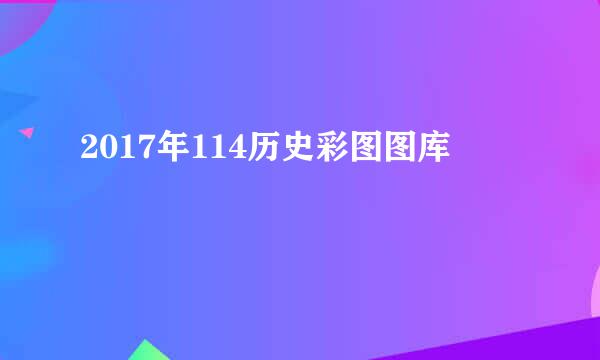 2017年114历史彩图图库